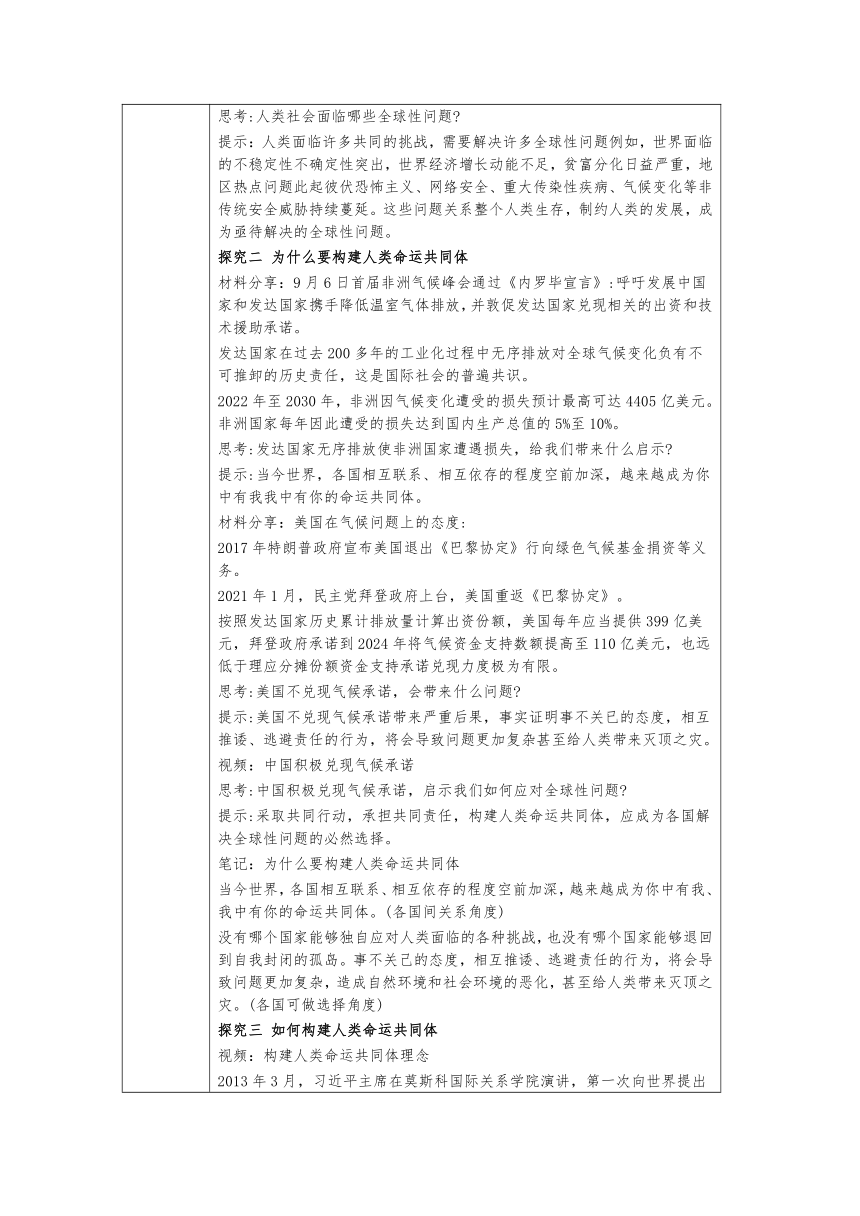 思考:人类社会面临哪些全球性问题?

提示:人类面临许多共同的挑战,需要解决许多全球性问题例如,世界面临的不稳定性不确定性突出,世界经济增长动能不足,贫富分化日益严重,地区热点问题此起彼伏恐怖主义、网络安全、重大传染性疾病、气候变化等非传统安全威胁持续蔓延。这些问题关系整个人类生存,制约人类的发展,成为亟待解决的全球性问题。

探究二 为什么要构建人类命运共同体

材料分享:9月6日首届非洲气候峰会通过《内罗毕宣言》:呼吁发展中国家和发达国家携手降低温室气体排放,并敦促发达国家兑现相关的出资和技术援助承诺。

发达国家在过去200多年的工业化过程中无序排放对全球气候变化负有不可推卸的历史责任,这是国际社会的普遍共识。

2022年至2030年,非洲因气候变化遭受的损失预计最高可达4405亿美元。非洲国家每年因此遭受的损失达到国内生产总值的5%至10%。

思考:发达国家无序排放使非洲国家遭遇损失,给我们带来什么启示?

提示:当今世界,各国相互联系、相互依存的程度空前加深,越来越成为你中有我我中有你的命运共同体。

材料分享:美国在气候问题上的态度:

2017年特朗普政府宣布美国退出《巴黎协定》行向绿色气候基金捐资等义务。

2021年1月,民主党拜登政府上台,美国重返《巴黎协定》。

按照发达国家历史累计排放量计算出资份额,美国每年应当提供399亿美元,拜登政府承诺到2024年将气候资金支持数额提高至110亿美元,也远低于理应分摊份额资金支持承诺兑现力度极为有限。

思考:美国不兑现气候承诺,会带来什么问题?

提示:美国不兑现气候承诺带来严重后果,事实证明事不关已的态度,相互推诿、逃避责任的行为,将会导致问题更加复杂甚至给人类带来灭顶之灾。

视频:中国积极兑现气候承诺

思考:中国积极兑现气候承诺,启示我们如何应对全球性问题?

提示:采取共同行动,承担共同责任,构建人类命运共同体,应成为各国解决全球性问题的必然选择。

笔记:为什么要构建人类命运共同体

当今世界,各国相互联系、相互依存的程度空前加深,越来越成为你中有我、我中有你的命运共同体。(各国间关系角度)

没有哪个国家能够独自应对人类面临的各种挑战,也没有哪个国家能够退回到自我封闭的孤岛。事不关己的态度,相互推诿、逃避责任的行为,将会导致问题更加复杂,造成自然环境和社会环境的恶化,甚至给人类带来灭顶之灾。(各国可做选择角度)

探究三 如何构建人类命运共同体

视频:构建人类命运共同体理念

2013年3月,习近平主席在莫斯科国际关系学院演讲,第一次向世界提出